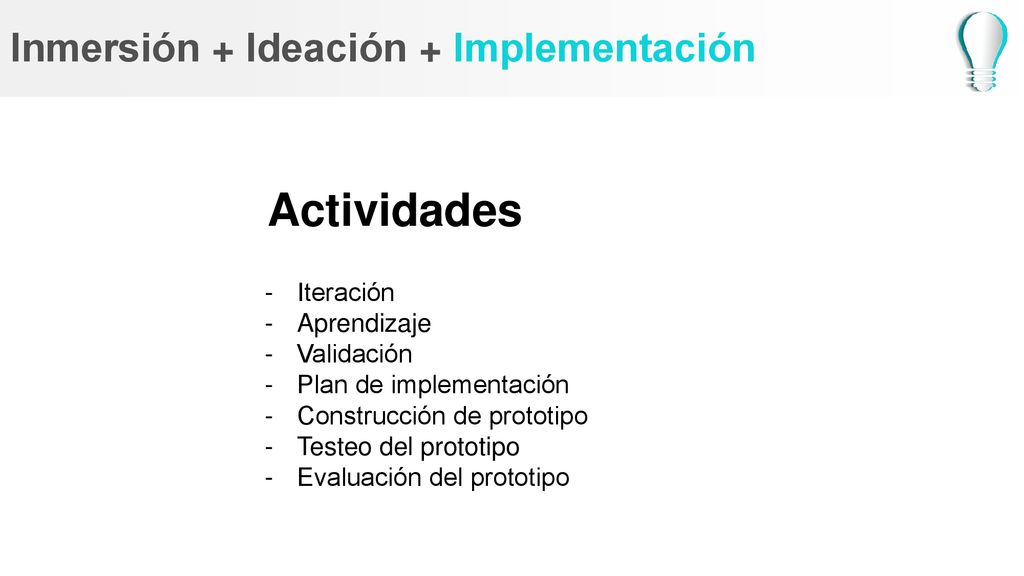 Inmersión + Ideación + Implementación

Actividades

- Iteración
- Aprendizaje
- Validación
- Plan de implementación
- Construcción de prototipo
- Testeo del prototipo
- Evaluación del prototipo